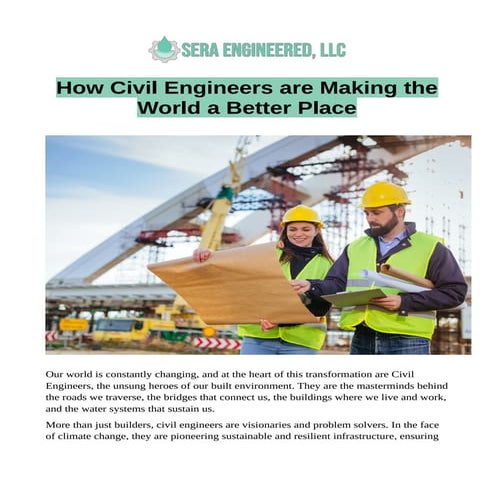 SERA ENGINEERED, LLC

How Civil Engineers are Making the World a Better Place

Our world is constantly changing, and at the heart of this transformation are Civil Engineers, the unsung heroes of our built environment. They are the masterminds behind the roads we traverse, the bridges that connect us, the buildings where we live and work, and the water systems that sustain us.

More than just builders, civil engineers are visionaries and problem solvers. In the face of climate change, they are pioneering sustainable and resilient infrastructure, ensuring